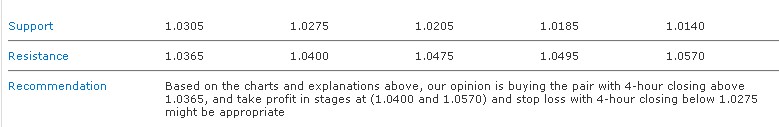 | Support | 1.0305 | 1.0275 | 1.0205 | 1.0185 | 1.0140 |
|---|---|---|---|---|---|
| Resistance | 1.0365 | 1.0400 | 1.0475 | 1.0495 | 1.0570 |
| Recommendation | Based on the charts and explanations above, our opinion is buying the pair with 4-hour closing above 1.0365, and take profit in stages at (1.0400 and 1.0570) and stop loss with 4-hour closing below 1.0275 might be appropriate | | | | |